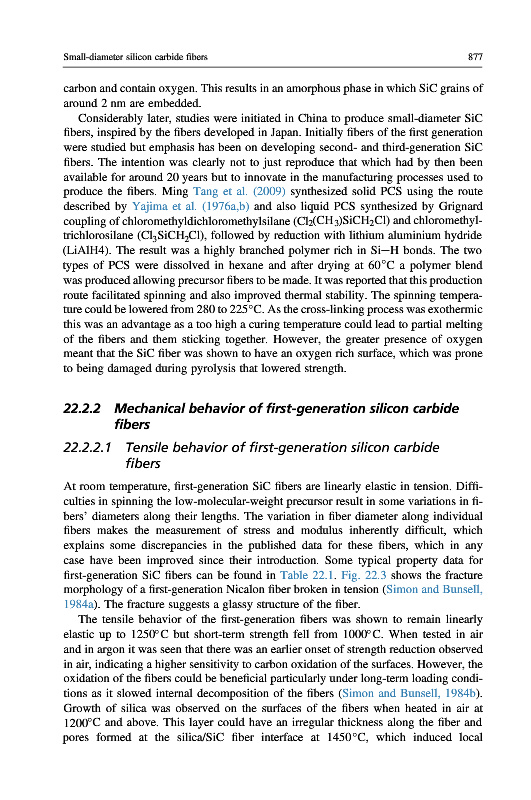 Small-diameter silicon carbide fibers

877

carbon and contain oxygen. This results in an amorphous phase in which SiC grains of around 2 nm are embedded.

Considerably later, studies were initiated in China to produce small-diameter SiC fibers, inspired by the fibers developed in Japan. Initially fibers of the first generation were studied but emphasis has been on developing second- and third-generation SiC fibers. The intention was clearly not to just reproduce that which had by then been available for around 20 years but to innovate in the manufacturing processes used to produce the fibers. Ming Tang et al. (2009) synthesized solid PCS using the route described by Yajima et al. (1976a,b) and also liquid PCS synthesized by Grignard coupling of chloromethyldichloromethylsilane ($Cl_2(CH_3)SiCH_2Cl$) and chloromethyltrichlorosilane ($Cl_3SiCH_2Cl$), followed by reduction with lithium aluminium hydride (LiAlH4). The result was a highly branched polymer rich in Si—H bonds. The two types of PCS were dissolved in hexane and after drying at 60°C a polymer blend was produced allowing precursor fibers to be made. It was reported that this production route facilitated spinning and also improved thermal stability. The spinning temperature could be lowered from 280 to 225°C. As the cross-linking process was exothermic this was an advantage as a too high a curing temperature could lead to partial melting of the fibers and them sticking together. However, the greater presence of oxygen meant that the SiC fiber was shown to have an oxygen rich surface, which was prone to being damaged during pyrolysis that lowered strength.

22.2.2 Mechanical behavior of first-generation silicon carbide fibers

22.2.2.1 Tensile behavior of first-generation silicon carbide fibers

At room temperature, first-generation SiC fibers are linearly elastic in tension. Difficulties in spinning the low-molecular-weight precursor result in some variations in fibers' diameters along their lengths. The variation in fiber diameter along individual fibers makes the measurement of stress and modulus inherently difficult, which explains some discrepancies in the published data for these fibers, which in any case have been improved since their introduction. Some typical property data for first-generation SiC fibers can be found in Table 22.1. Fig. 22.3 shows the fracture morphology of a first-generation Nicalon fiber broken in tension (Simon and Bunsell, 1984a). The fracture suggests a glassy structure of the fiber.

The tensile behavior of the first-generation fibers was shown to remain linearly elastic up to 1250°C but short-term strength fell from 1000°C. When tested in air and in argon it was seen that there was an earlier onset of strength reduction observed in air, indicating a higher sensitivity to carbon oxidation of the surfaces. However, the oxidation of the fibers could be beneficial particularly under long-term loading conditions as it slowed internal decomposition of the fibers (Simon and Bunsell, 1984b). Growth of silica was observed on the surfaces of the fibers when heated in air at 1200°C and above. This layer could have an irregular thickness along the fiber and pores formed at the silica/SiC fiber interface at 1450°C, which induced local